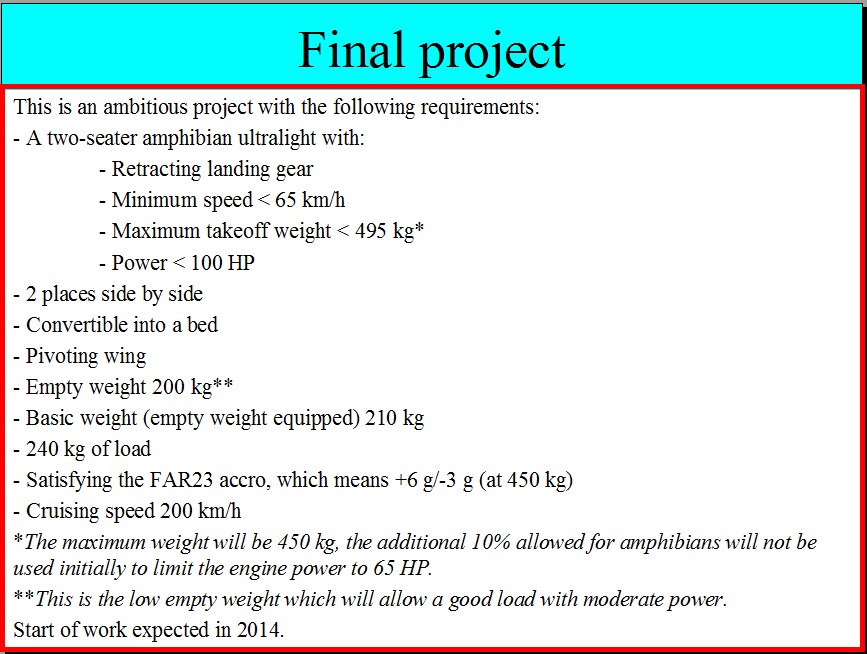 Final project

This is an ambitious project with the following requirements:

- A two-seater amphibian ultralight with:
- Retracting landing gear
- Minimum speed < 65 km/h
- Maximum takeoff weight < 495 kg*
- Power < 100 HP
- 2 places side by side
- Convertible into a bed
- Pivoting wing
- Empty weight 200 kg**
- Basic weight (empty weight equipped) 210 kg
- 240 kg of load
- Satisfying the FAR23 accro, which means +6 g/-3 g (at 450 kg)
- Cruising speed 200 km/h

*The maximum weight will be 450 kg, the additional 10% allowed for amphibians will not be used initially to limit the engine power to 65 HP.

**This is the low empty weight which will allow a good load with moderate power.

Start of work expected in 2014.